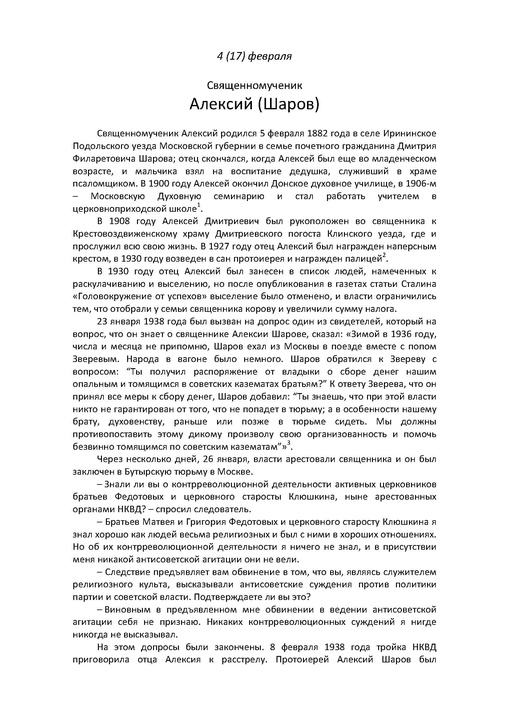 4 (17) февраля

Священномученик

Алексий (Шаров)

Священномученик Алексий родился 5 февраля 1882 года в селе Ирининское Подольского уезда Московской губернии в семье почетного гражданина Дмитрия Филаретовича Шарова; отец скончался, когда Алексей был еще во младенческом возрасте, и мальчика взял на воспитание дедушка, служивший в храме псаломщиком. В 1900 году Алексей окончил Донское духовное училище, в 1906-м – Московскую Духовную семинарию и стал работать учителем в церковноприходской школе$^1$.

В 1908 году Алексей Дмитриевич был рукоположен во священника к Крестовоздвиженскому храму Дмитриевского погоста Клинского уезда, где и прослужил всю свою жизнь. В 1927 году отец Алексий был награжден наперсным крестом, в 1930 году возведен в сан протоиерея и награжден палицей$^2$.

В 1930 году отец Алексий был занесен в список людей, намеченных к раскулачиванию и выселению, но после опубликования в газетах статьи Сталина «Головокружение от успехов» выселение было отменено, и власти ограничились тем, что отобрали у семьи священника корову и увеличили сумму налога.

23 января 1938 года был вызван на допрос один из свидетелей, который на вопрос, что он знает о священнике Алексии Шарове, сказал: «Зимой в 1936 году, числа и месяца не припомню, Шаров ехал из Москвы в поезде вместе с попом Зверевым. Народа в вагоне было немного. Шаров обратился к Звереву с вопросом: "Ты получил распоряжение от владыки о сборе денег нашим опальным и томящимся в советских казематах братьям?" К ответу Зверева, что он принял все меры к сбору денег, Шаров добавил: "Ты знаешь, что при этой власти никто не гарантирован от того, что не попадет в тюрьму; а в особенности нашему брату, духовенству, раньше или позже в тюрьме сидеть. Мы должны противопоставить этому дикому произволу свою организованность и помочь безвинно томящимся по советским казематам"»$^3$.

Через несколько дней, 26 января, власти арестовали священника и он был заключен в Бутырскую тюрьму в Москве.

– Знали ли вы о контрреволюционной деятельности активных церковников братьев Федотовых и церковного старосты Клюшкина, ныне арестованных органами НКВД? – спросил следователь.

– Братьев Матвея и Григория Федотовых и церковного старосту Клюшкина я знал хорошо как людей весьма религиозных и был с ними в хороших отношениях. Но об их контрреволюционной деятельности я ничего не знал, и в присутствии меня никакой антисоветской агитации они не вели.

– Следствие предъявляет вам обвинение в том, что вы, являясь служителем религиозного культа, высказывали антисоветские суждения против политики партии и советской власти. Подтверждаете ли вы это?

– Виновным в предъявленном мне обвинении в ведении антисоветской агитации себя не признаю. Никаких контрреволюционных суждений я нигде никогда не высказывал.

На этом допросы были закончены. 8 февраля 1938 года тройка НКВД приговорила отца Алексия к расстрелу. Протоиерей Алексий Шаров был